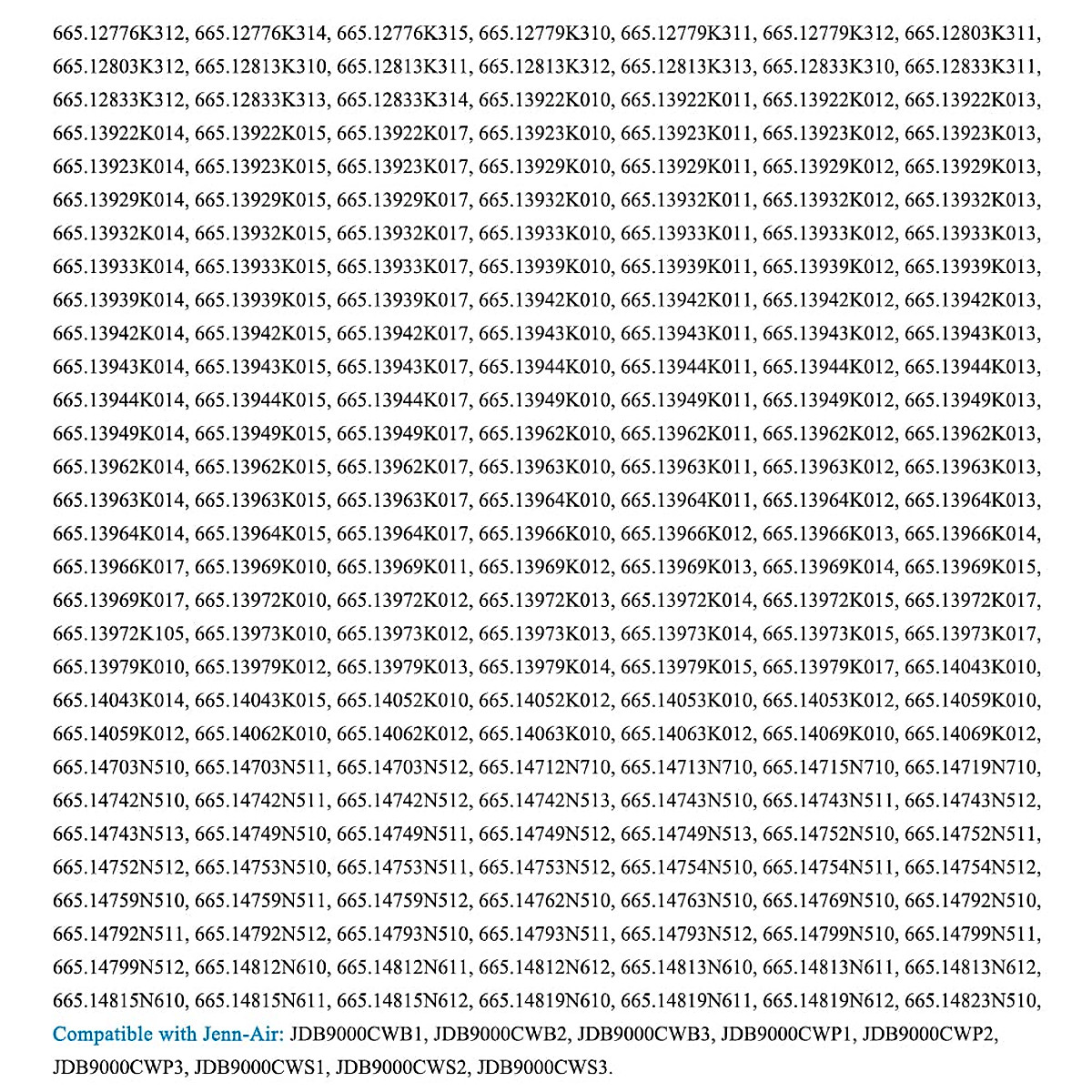 665.12776K312, 665.12776K314, 665.12776K315, 665.12779K310, 665.12779K311, 665.12779K312, 665.12803K311, 665.12803K312, 665.12813K310, 665.12813K311, 665.12813K312, 665.12813K313, 665.12833K310, 665.12833K311, 665.12833K312, 665.12833K313, 665.12833K314, 665.13922K010, 665.13922K011, 665.13922K012, 665.13922K013, 665.13922K014, 665.13922K015, 665.13922K017, 665.13923K010, 665.13923K011, 665.13923K012, 665.13923K013, 665.13923K014, 665.13923K015, 665.13923K017, 665.13929K010, 665.13929K011, 665.13929K012, 665.13929K013, 665.13929K014, 665.13929K015, 665.13929K017, 665.13932K010, 665.13932K011, 665.13932K012, 665.13932K013, 665.13932K014, 665.13932K015, 665.13932K017, 665.13933K010, 665.13933K011, 665.13933K012, 665.13933K013, 665.13933K014, 665.13933K015, 665.13933K017, 665.13939K010, 665.13939K011, 665.13939K012, 665.13939K013, 665.13939K014, 665.13939K015, 665.13939K017, 665.13942K010, 665.13942K011, 665.13942K012, 665.13942K013, 665.13942K014, 665.13942K015, 665.13942K017, 665.13943K010, 665.13943K011, 665.13943K012, 665.13943K013, 665.13943K014, 665.13943K015, 665.13943K017, 665.13944K010, 665.13944K011, 665.13944K012, 665.13944K013, 665.13944K014, 665.13944K015, 665.13944K017, 665.13949K010, 665.13949K011, 665.13949K012, 665.13949K013, 665.13949K014, 665.13949K015, 665.13949K017, 665.13962K010, 665.13962K011, 665.13962K012, 665.13962K013, 665.13962K014, 665.13962K015, 665.13962K017, 665.13963K010, 665.13963K011, 665.13963K012, 665.13963K013, 665.13963K014, 665.13963K015, 665.13963K017, 665.13964K010, 665.13964K011, 665.13964K012, 665.13964K013, 665.13964K014, 665.13964K015, 665.13964K017, 665.13966K010, 665.13966K012, 665.13966K013, 665.13966K014, 665.13966K017, 665.13969K010, 665.13969K011, 665.13969K012, 665.13969K013, 665.13969K014, 665.13969K015, 665.13969K017, 665.13972K010, 665.13972K012, 665.13972K013, 665.13972K014, 665.13972K015, 665.13972K017, 665.13972K105, 665.13973K010, 665.13973K012, 665.13973K013, 665.13973K014, 665.13973K015, 665.13973K017, 665.13979K010, 665.13979K012, 665.13979K013, 665.13979K014, 665.13979K015, 665.13979K017, 665.14043K010, 665.14043K014, 665.14043K015, 665.14052K010, 665.14052K012, 665.14053K010, 665.14053K012, 665.14059K010, 665.14059K012, 665.14062K010, 665.14062K012, 665.14063K010, 665.14063K012, 665.14069K010, 665.14069K012, 665.14703N510, 665.14703N511, 665.14703N512, 665.14712N710, 665.14713N710, 665.14715N710, 665.14719N710, 665.14742N510, 665.14742N511, 665.14742N512, 665.14742N513, 665.14743N510, 665.14743N511, 665.14743N512, 665.14743N513, 665.14749N510, 665.14749N511, 665.14749N512, 665.14749N513, 665.14752N510, 665.14752N511, 665.14752N512, 665.14753N510, 665.14753N511, 665.14753N512, 665.14754N510, 665.14754N511, 665.14754N512, 665.14759N510, 665.14759N511, 665.14759N512, 665.14762N510, 665.14763N510, 665.14769N510, 665.14792N510, 665.14792N511, 665.14792N512, 665.14793N510, 665.14793N511, 665.14793N512, 665.14799N510, 665.14799N511, 665.14799N512, 665.14812N610, 665.14812N611, 665.14812N612, 665.14813N610, 665.14813N611, 665.14813N612, 665.14815N610, 665.14815N611, 665.14815N612, 665.14819N610, 665.14819N611, 665.14819N612, 665.14823N510,

Compatible with Jenn-Air: JDB9000CWB1, JDB9000CWB2, JDB9000CWB3, JDB9000CWP1, JDB9000CWP2, JDB9000CWP3, JDB9000CWS1, JDB9000CWS2, JDB9000CWS3.